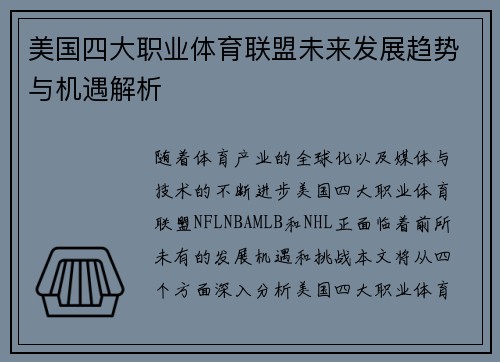 美国四大职业体育联盟未来发展趋势与机遇解析

随着体育产业的全球化以及媒体与技术的不断进步美国四大职业体育联盟NFLNBAMLB和NHL正面临着前所未有的发展机遇和挑战本文将从四个方面深入分析美国四大职业体育